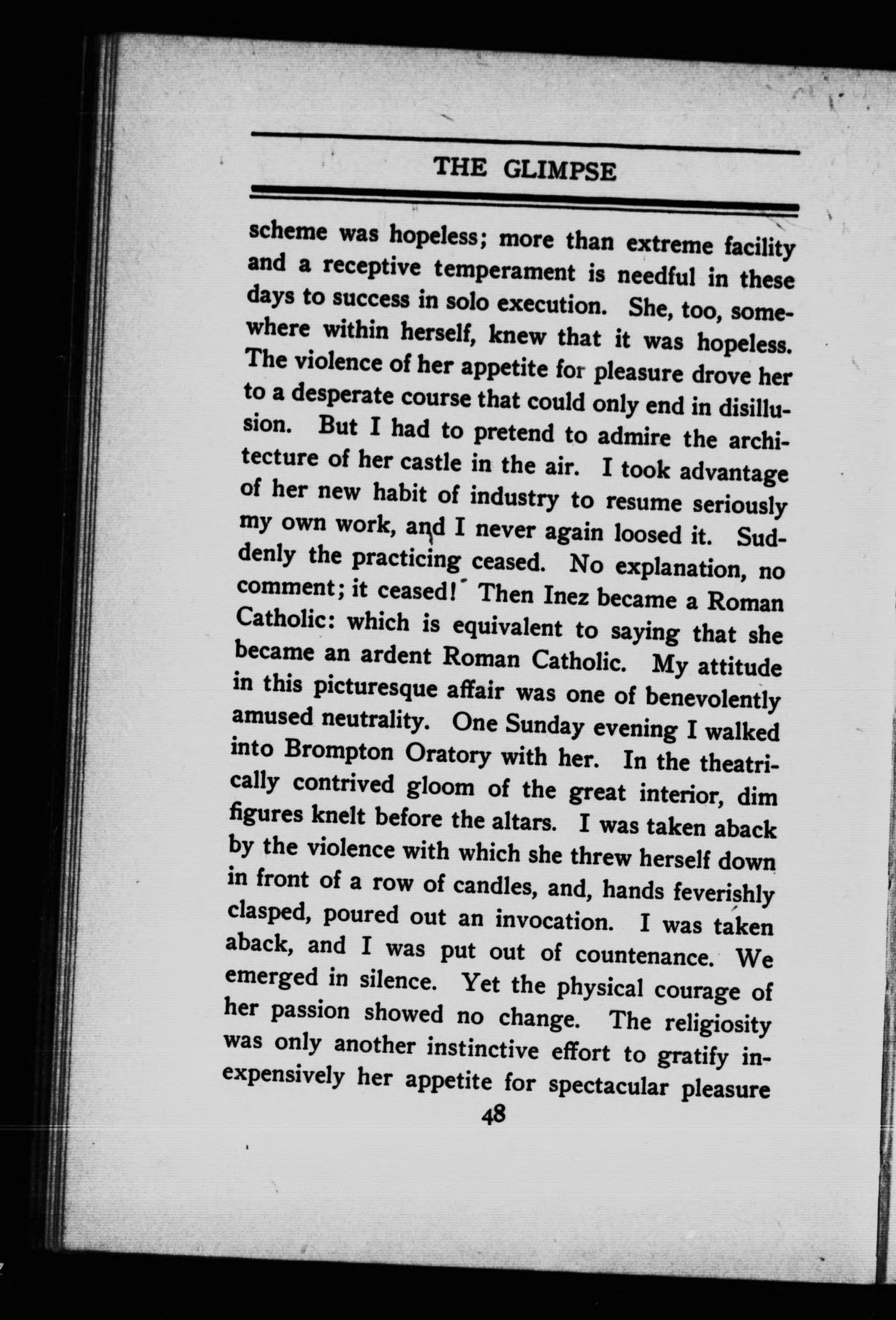 THE GLIMPSE

scheme was hopeless; more than extreme facility and a receptive temperament is needful in these days to success in solo execution. She, too, somewhere within herself, knew that it was hopeless. The violence of her appetite for pleasure drove her to a desperate course that could only end in disillusion. But I had to pretend to admire the architecture of her castle in the air. I took advantage of her new habit of industry to resume seriously my own work, and I never again loosed it. Suddenly the practicing ceased. No explanation, no comment; it ceased! Then Inez became a Roman Catholic: which is equivalent to saying that she became an ardent Roman Catholic. My attitude in this picturesque affair was one of benevolently amused neutrality. One Sunday evening I walked into Brompton Oratory with her. In the theatrically contrived gloom of the great interior, dim figures knelt before the altars. I was taken aback by the violence with which she threw herself down in front of a row of candles, and, hands feverishly clasped, poured out an invocation. I was taken aback, and I was put out of countenance. We emerged in silence. Yet the physical courage of her passion showed no change. The religiosity was only another instinctive effort to gratify inexpensively her appetite for spectacular pleasure

48